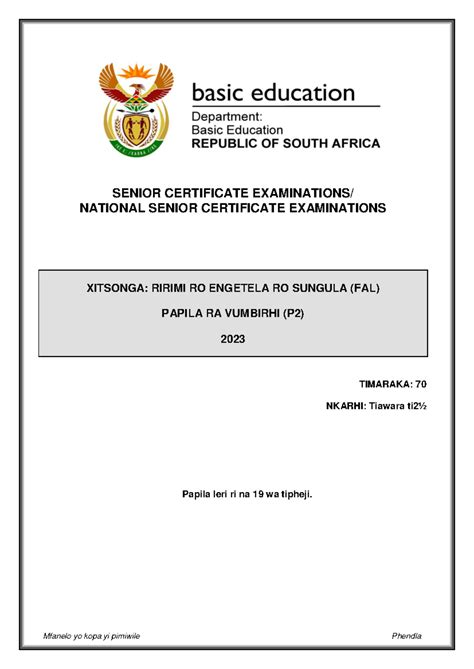 basic education

Department:
Basic Education
REPUBLIC OF SOUTH AFRICA

SENIOR CERTIFICATE EXAMINATIONS/
NATIONAL SENIOR CERTIFICATE EXAMINATIONS

XITSONGA: RIRIMI RO ENGETELA RO SUNGULA (FAL)

PAPILA RA VUMBIRHI (P2)

2023

TIMARAKA: 70

NKARHI: Tiawara ti2½

Papila leri ri na 19 wa tipheji.

Mfanelo yo kopa yi pimiwile

Phendla